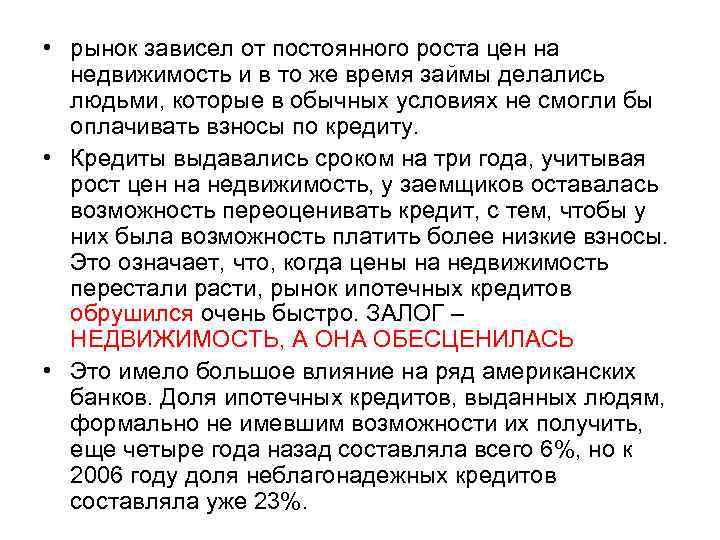 • рынок зависел от постоянного роста цен на недвижимость и в то же время займы делались людьми, которые в обычных условиях не смогли бы оплачивать взносы по кредиту.

• Кредиты выдавались сроком на три года, учитывая рост цен на недвижимость, у заемщиков оставалась возможность переоценивать кредит, с тем, чтобы у них была возможность платить более низкие взносы. Это означает, что, когда цены на недвижимость перестали расти, рынок ипотечных кредитов обрушился очень быстро. ЗАЛОГ – НЕДВИЖИМОСТЬ, А ОНА ОБЕСЦЕНИЛАСЬ

• Это имело большое влияние на ряд американских банков. Доля ипотечных кредитов, выданных людям, формально не имевшим возможности их получить, еще четыре года назад составляла всего 6%, но к 2006 году доля неблагонадежных кредитов составляла уже 23%.